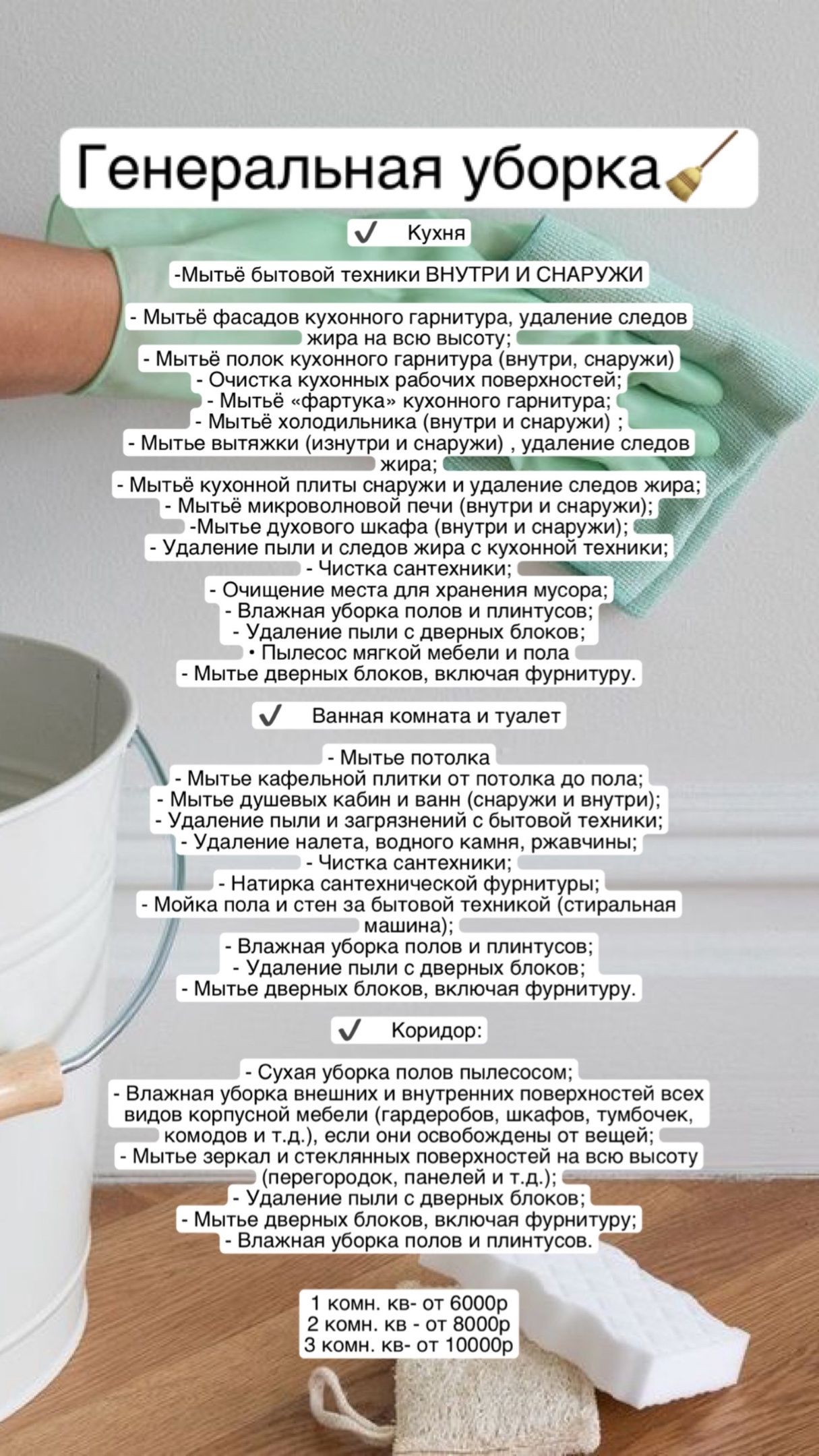 Генеральная уборка🧹

✔ Кухня

-Мытьё бытовой техники ВНУТРИ И СНАРУЖИ

- Мытьё фасадов кухонного гарнитура, удаление следов жира на всю высоту;
- Мытьё полок кухонного гарнитура (внутри, снаружи)
- Очистка кухонных рабочих поверхностей;
- Мытьё «фартука» кухонного гарнитура;
- Мытьё холодильника (внутри и снаружи) ;
- Мытье вытяжки (изнутри и снаружи) , удаление следов жира;
- Мытьё кухонной плиты снаружи и удаление следов жира;
- Мытьё микроволновой печи (внутри и снаружи);
-Мытье духового шкафа (внутри и снаружи);
- Удаление пыли и следов жира с кухонной техники;
- Чистка сантехники;
- Очищение места для хранения мусора;
- Влажная уборка полов и плинтусов;
- Удаление пыли с дверных блоков;
• Пылесос мягкой мебели и пола
- Мытье дверных блоков, включая фурнитуру.

✔ Ванная комната и туалет

- Мытье потолка
- Мытье кафельной плитки от потолка до пола;
- Мытье душевых кабин и ванн (снаружи и внутри);
- Удаление пыли и загрязнений с бытовой техники;
- Удаление налета, водного камня, ржавчины;
- Чистка сантехники;
- Натирка сантехнической фурнитуры;
- Мойка пола и стен за бытовой техникой (стиральная машина);
- Влажная уборка полов и плинтусов;
- Удаление пыли с дверных блоков;
- Мытье дверных блоков, включая фурнитуру.

✔ Коридор:

- Сухая уборка полов пылесосом;
- Влажная уборка внешних и внутренних поверхностей всех видов корпусной мебели (гардеробов, шкафов, тумбочек, комодов и т.д.), если они освобождены от вещей;
- Мытье зеркал и стеклянных поверхностей на всю высоту (перегородок, панелей и т.д.);
- Удаление пыли с дверных блоков;
- Мытье дверных блоков, включая фурнитуру;
- Влажная уборка полов и плинтусов.

1 комн. кв- от 6000р
2 комн. кв - от 8000р
3 комн. кв- от 10000р